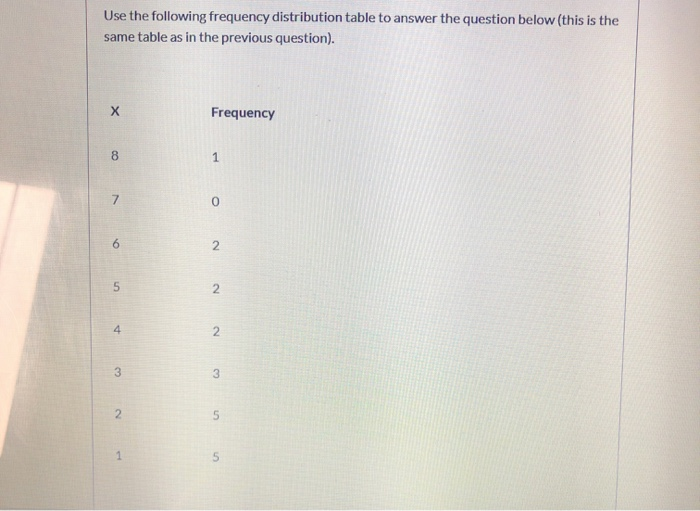 Use the following frequency distribution table to answer the question below (this is the same table as in the previous question).

| X | Frequency |
|---|---|
| 8 | 1 |
| 7 | 0 |
| 6 | 2 |
| 5 | 2 |
| 4 | 2 |
| 3 | 3 |
| 2 | 5 |
| 1 | 5 |